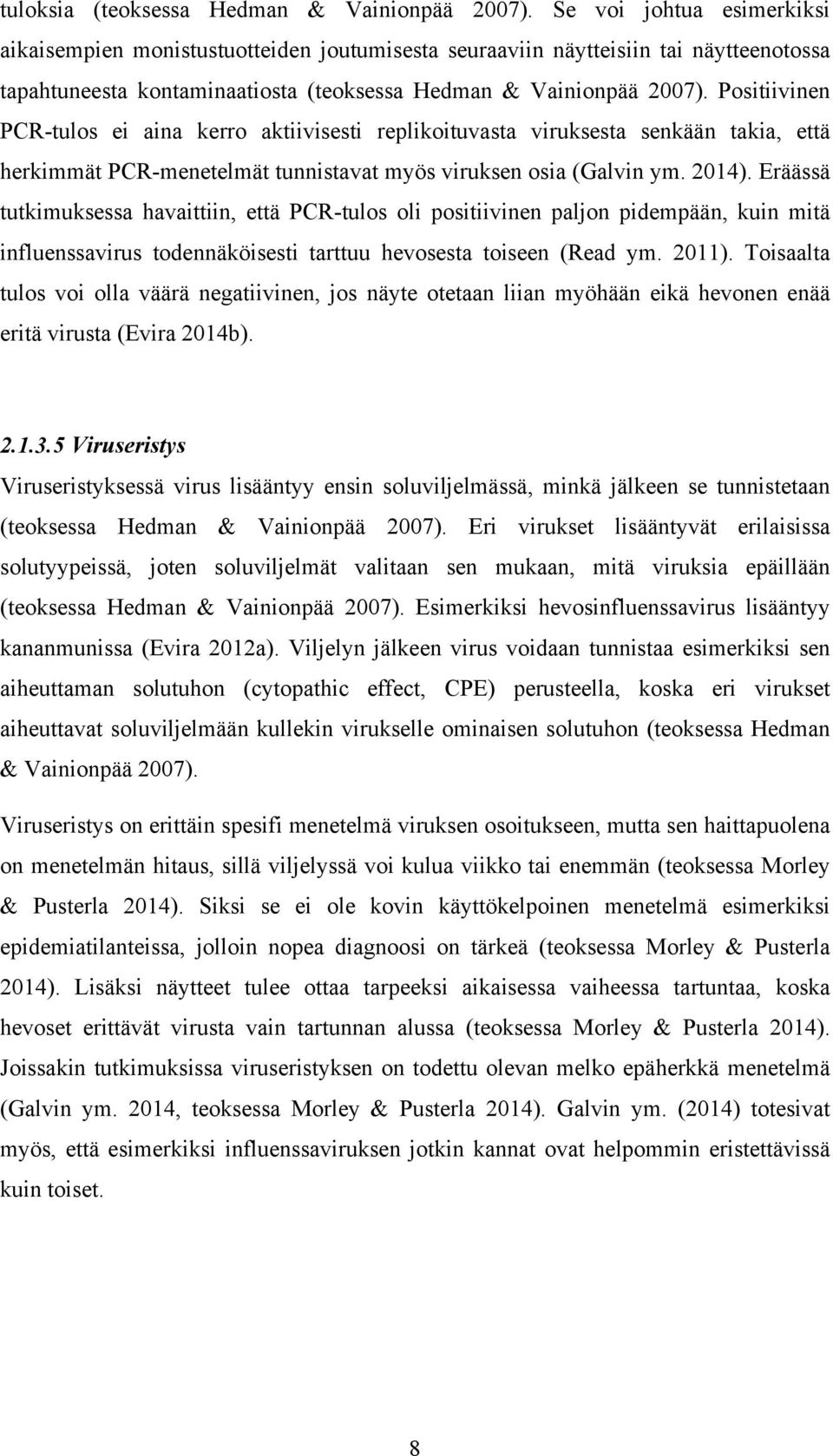 tuloksia (teoksessa Hedman & Vainionpää 2007). Se voi johtua esimerkiksi aikaisempien monistustuotteiden joutumisesta seuraaviin näytteisiin tai näytteenotossa tapahtuneesta kontaminaatiosta (teoksessa Hedman & Vainionpää 2007). Positiivinen PCR-tulos ei aina kerro aktiivisesti replikoituvasta viruksesta senkään takia, että herkimmät PCR-menetelmät tunnistavat myös viruksen osia (Galvin ym. 2014). Eräässä tutkimuksessa havaittiin, että PCR-tulos oli positiivinen paljon pidempään, kuin mitä influenssavirus todennäköisesti tarttuu hevosesta toiseen (Read ym. 2011). Toisaalta tulos voi olla väärä negatiivinen, jos näyte otetaan liian myöhään eikä hevonen enää eritä virusta (Evira 2014b).

2.1.3.5 Viruseristys

Viruseristyksessä virus lisääntyy ensin soluviljelmässä, minkä jälkeen se tunnistetaan (teoksessa Hedman & Vainionpää 2007). Eri virukset lisääntyvät erilaisissa solutyypeissä, joten soluviljelmät valitaan sen mukaan, mitä viruksia epäillään (teoksessa Hedman & Vainionpää 2007). Esimerkiksi hevosinfluenssavirus lisääntyy kananmunissa (Evira 2012a). Viljelyn jälkeen virus voidaan tunnistaa esimerkiksi sen aiheuttaman solutuhon (cytopathic effect, CPE) perusteella, koska eri virukset aiheuttavat soluviljelmään kullekin virukselle ominaisen solutuhon (teoksessa Hedman & Vainionpää 2007).

Viruseristys on erittäin spesifi menetelmä viruksen osoitukseen, mutta sen haittapuolena on menetelmän hitaus, sillä viljelyssä voi kulua viikko tai enemmän (teoksessa Morley & Pusterla 2014). Siksi se ei ole kovin käyttökelpoinen menetelmä esimerkiksi epidemiatilanteissa, jolloin nopea diagnoosi on tärkeä (teoksessa Morley & Pusterla 2014). Lisäksi näytteet tulee ottaa tarpeeksi aikaisessa vaiheessa tartuntaa, koska hevoset erittävät virusta vain tartunnan alussa (teoksessa Morley & Pusterla 2014). Joissakin tutkimuksissa viruseristyksen on todettu olevan melko epäherkkä menetelmä (Galvin ym. 2014, teoksessa Morley & Pusterla 2014). Galvin ym. (2014) totesivat myös, että esimerkiksi influenssaviruksen jotkin kannat ovat helpommin eristettävissä kuin toiset.

8